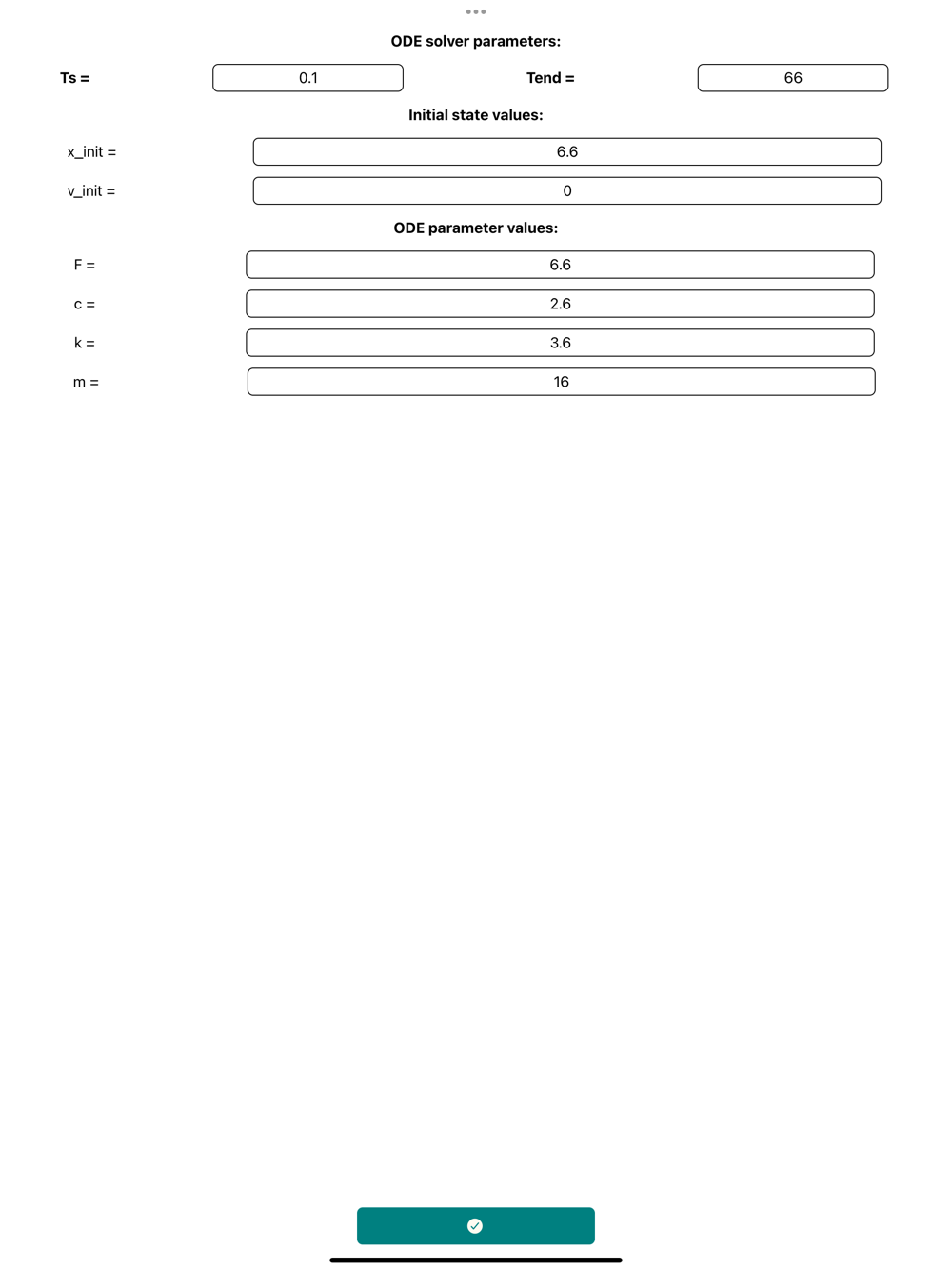 ODE solver parameters:

Ts = 0.1 Tend = 66

Initial state values:

x_init = 6.6

v_init = 0

ODE parameter values:

F = 6.6

c = 2.6

k = 3.6

m = 16